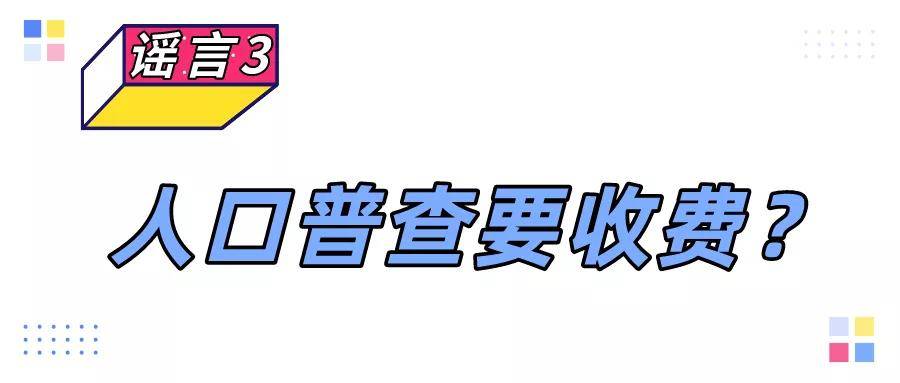 谣言3

人口普查要收费？